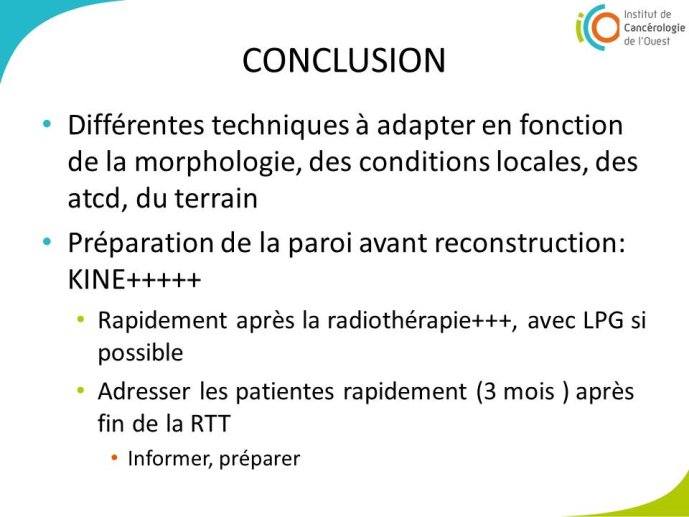 Institut de Cancérologie de l'Ouest

CONCLUSION

• Différentes techniques à adapter en fonction de la morphologie, des conditions locales, des atcd, du terrain

• Préparation de la paroi avant reconstruction: KINE+++++

• Rapidement après la radiothérapie+++, avec LPG si possible

• Adresser les patientes rapidement (3 mois ) après fin de la RTT

• Informer, préparer